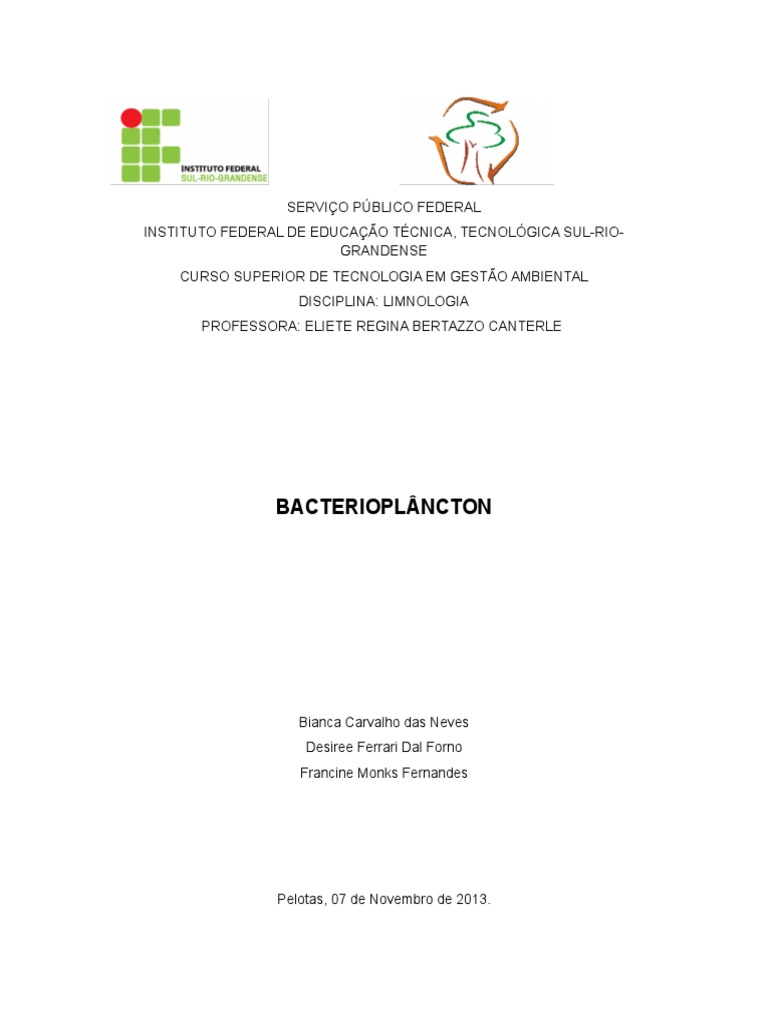 INSTITUTO FEDERAL
SUL-RIO-GRANDENSE

SERVIÇO PÚBLICO FEDERAL
INSTITUTO FEDERAL DE EDUCAÇÃO TÉCNICA, TECNOLÓGICA SUL-RIO-GRANDENSE
CURSO SUPERIOR DE TECNOLOGIA EM GESTÃO AMBIENTAL
DISCIPLINA: LIMNOLOGIA
PROFESSORA: ELIETE REGINA BERTAZZO CANTERLE

BACTERIOPLÂNCTON

Bianca Carvalho das Neves
Desiree Ferrari Dal Forno
Francine Monks Fernandes

Pelotas, 07 de Novembro de 2013.